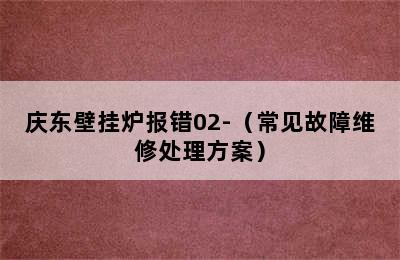 庆东壁挂炉报错02-（常见故障维修处理方案）